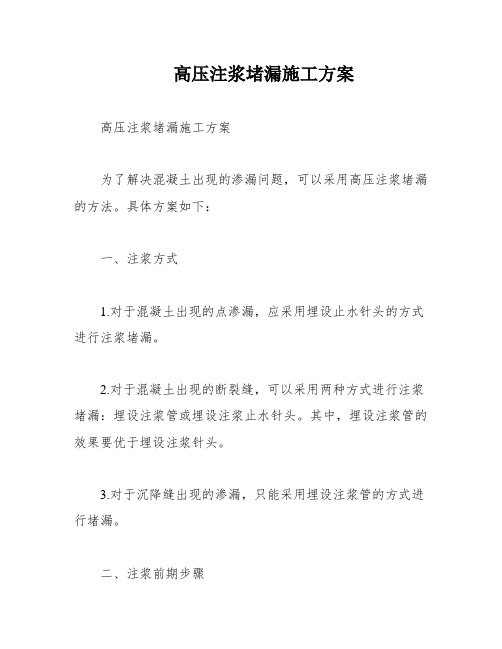 高压注浆堵漏施工方案

高压注浆堵漏施工方案

为了解决混凝土出现的渗漏问题，可以采用高压注浆堵漏的方法。具体方案如下：

一、注浆方式

1.对于混凝土出现的点渗漏，应采用埋设止水针头的方式进行注浆堵漏。

2.对于混凝土出现的断裂缝，可以采用两种方式进行注浆堵漏：埋设注浆管或埋设注浆止水针头。其中，埋设注浆管的效果要优于埋设注浆针头。

3.对于沉降缝出现的渗漏，只能采用埋设注浆管的方式进行堵漏。

二、注浆前期步骤